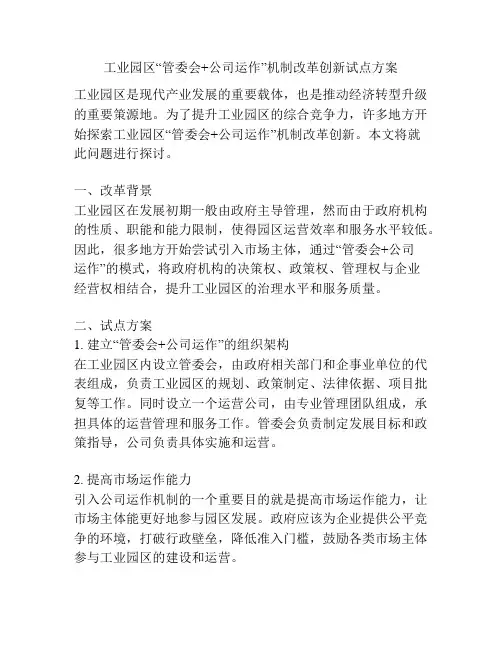 工业园区“管委会+公司运作”机制改革创新试点方案

工业园区是现代产业发展的重要载体，也是推动经济转型升级的重要策源地。为了提升工业园区的综合竞争力，许多地方开始探索工业园区“管委会+公司运作”机制改革创新。本文将就此问题进行探讨。

一、改革背景
工业园区在发展初期一般由政府主导管理，然而由于政府机构的性质、职能和能力限制，使得园区运营效率和服务水平较低。因此，很多地方开始尝试引入市场主体，通过“管委会+公司运作”的模式，将政府机构的决策权、政策权、管理权与企业经营权相结合，提升工业园区的治理水平和服务质量。

二、试点方案
1. 建立“管委会+公司运作”的组织架构
在工业园区内设立管委会，由政府相关部门和企事业单位的代表组成，负责工业园区的规划、政策制定、法律依据、项目批复等工作。同时设立一个运营公司，由专业管理团队组成，承担具体的运营管理和服务工作。管委会负责制定发展目标和政策指导，公司负责具体实施和运营。

2. 提高市场运作能力
引入公司运作机制的一个重要目的就是提高市场运作能力，让市场主体能更好地参与园区发展。政府应该为企业提供公平竞争的环境，打破行政壁垒，降低准入门槛，鼓励各类市场主体参与工业园区的建设和运营。